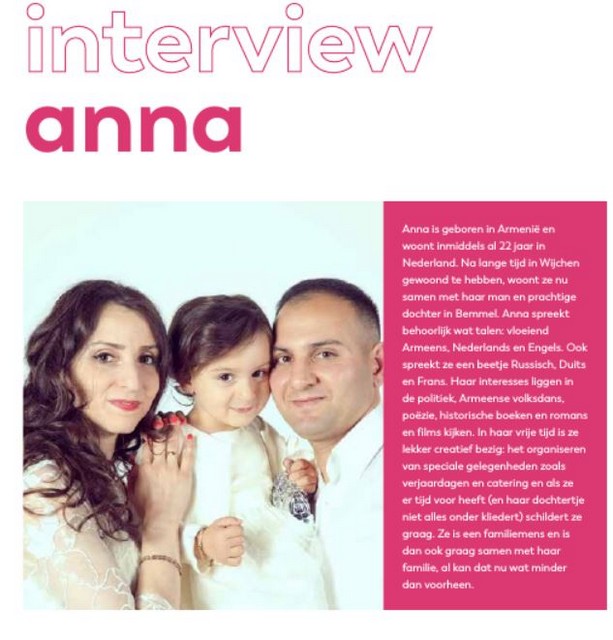 interview
anna

Anna is geboren in Armenië en woont inmiddels al 22 jaar in Nederland. Na lange tijd in Wijchen gewoond te hebben, woont ze nu samen met haar man en prachtige dochter in Bemmel. Anna spreekt behoorlijk wat talen: vloeiend Armeens, Nederlands en Engels. Ook spreekt ze een beetje Russisch, Duits en Frans. Haar interesses liggen in de politiek, Armeense volksdans, poëzie, historische boeken en romans en films kijken. In haar vrije tijd is ze lekker creatief bezig: het organiseren van speciale gelegenheden zoals verjaardagen en catering en als ze er tijd voor heeft (en haar dochtertje niet alles onder kliedert) schildert ze graag. Ze is een familiemens en is dan ook graag samen met haar familie, al kan dat nu wat minder dan voorheen.